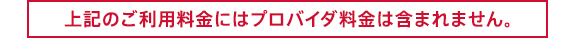 上記のご利用料金にはプロバイダ料金は含まれません。